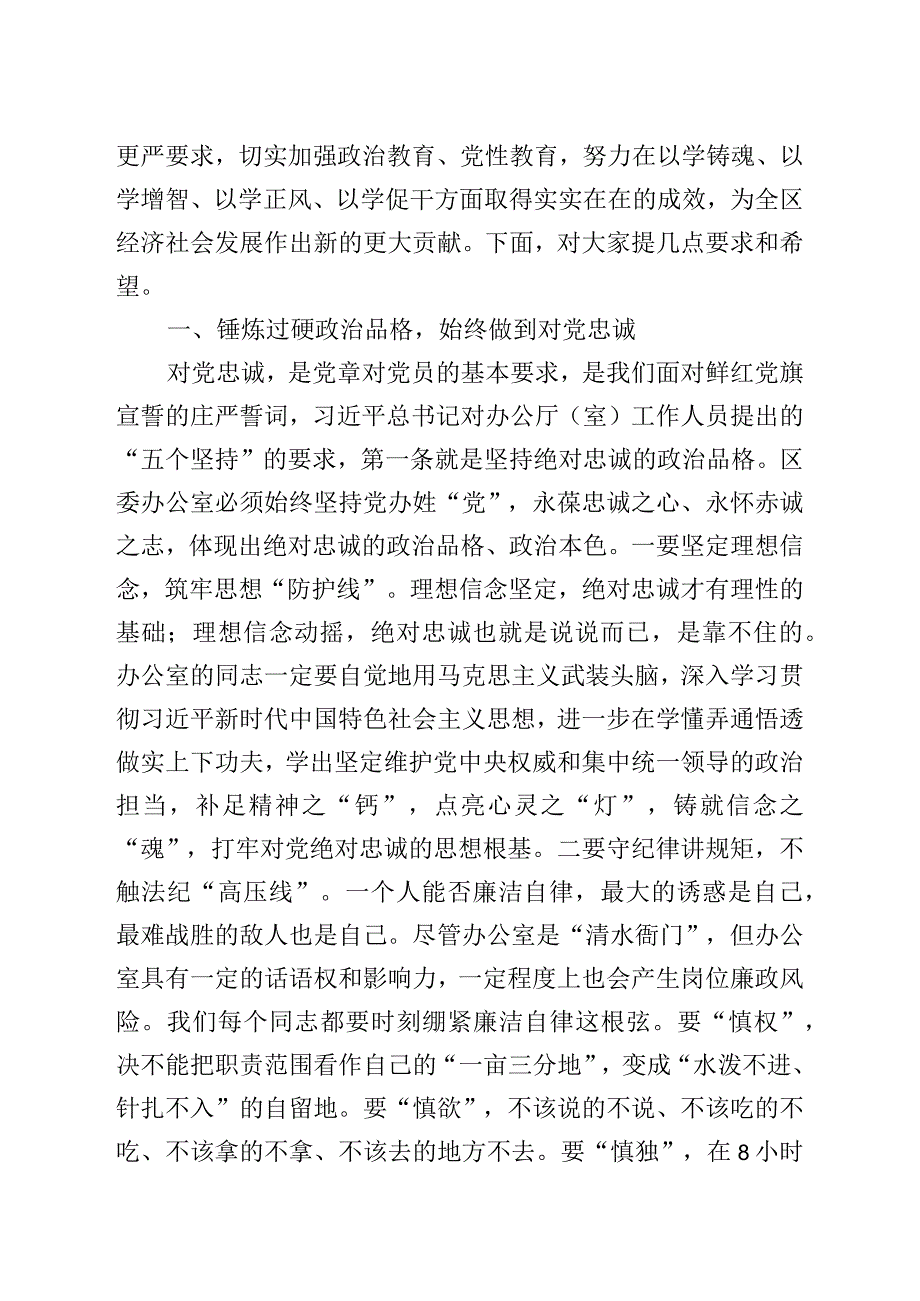 更严要求，切实加强政治教育、党性教育，努力在以学铸魂、以学增智、以学正风、以学促干方面取得实实在在的成效，为全区经济社会发展作出新的更大贡献。下面，对大家提几点要求和希望。

一、锤炼过硬政治品格，始终做到对党忠诚

对党忠诚，是党章对党员的基本要求，是我们面对鲜红党旗宣誓的庄严誓词，习近平总书记对办公厅（室）工作人员提出的“五个坚持”的要求，第一条就是坚持绝对忠诚的政治品格。区委办公室必须始终坚持党办姓“党”，永葆忠诚之心、永怀赤诚之志，体现出绝对忠诚的政治品格、政治本色。一要坚定理想信念，筑牢思想“防护线”。理想信念坚定，绝对忠诚才有理性的基础；理想信念动摇，绝对忠诚也就是说说而已，是靠不住的。办公室的同志一定要自觉地用马克思主义武装头脑，深入学习贯彻习近平新时代中国特色社会主义思想，进一步在学懂弄通悟透做实上下功夫，学出坚定维护党中央权威和集中统一领导的政治担当，补足精神之“钙”，点亮心灵之“灯”，铸就信念之“魂”，打牢对党绝对忠诚的思想根基。二要守纪律讲规矩，不触法纪“高压线”。一个人能否廉洁自律，最大的诱惑是自己，最难战胜的敌人也是自己。尽管办公室是“清水衙门”，但办公室具有一定的话语权和影响力，一定程度上也会产生岗位廉政风险。我们每个同志都要时刻绷紧廉洁自律这根弦。要“慎权”，决不能把职责范围看作自己的“一亩三分地”，变成“水泼不进、针扎不入”的自留地。要“慎欲”，不该说的不说、不该吃的不吃、不该拿的不拿、不该去的地方不去。要“慎独”，在8小时